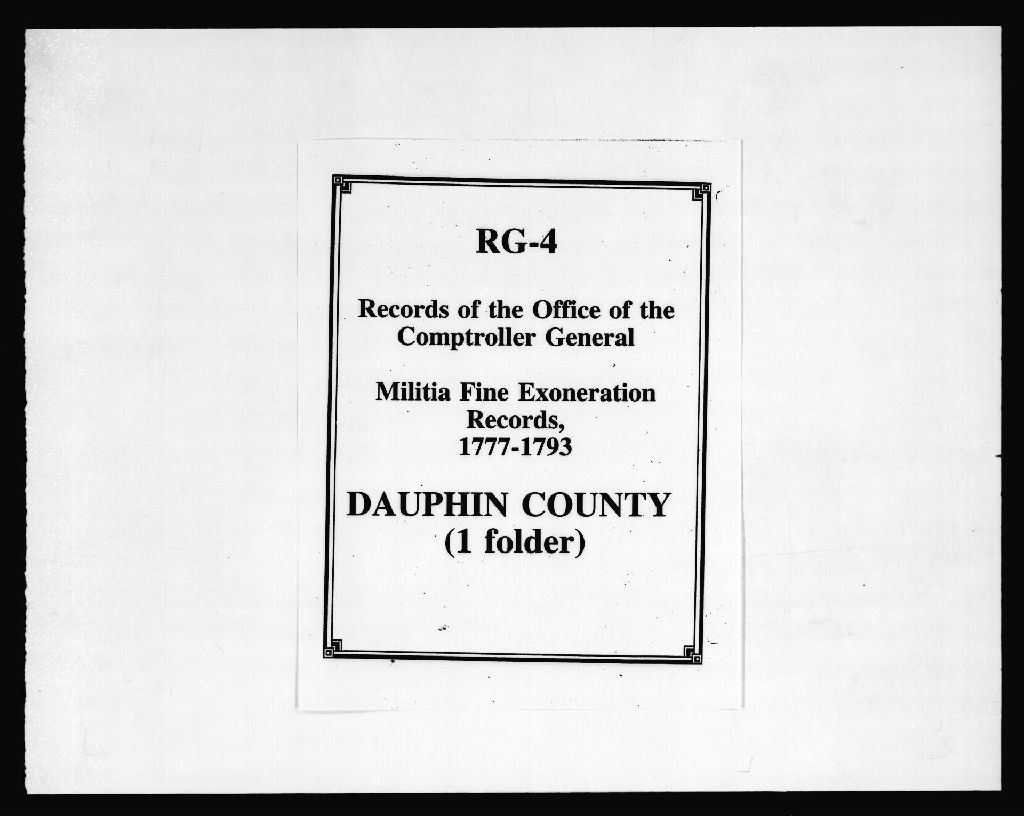 RG-4

Records of the Office of the Comptroller General

Militia Fine Exoneration Records, 1777-1793

DAUPHIN COUNTY (1 folder)